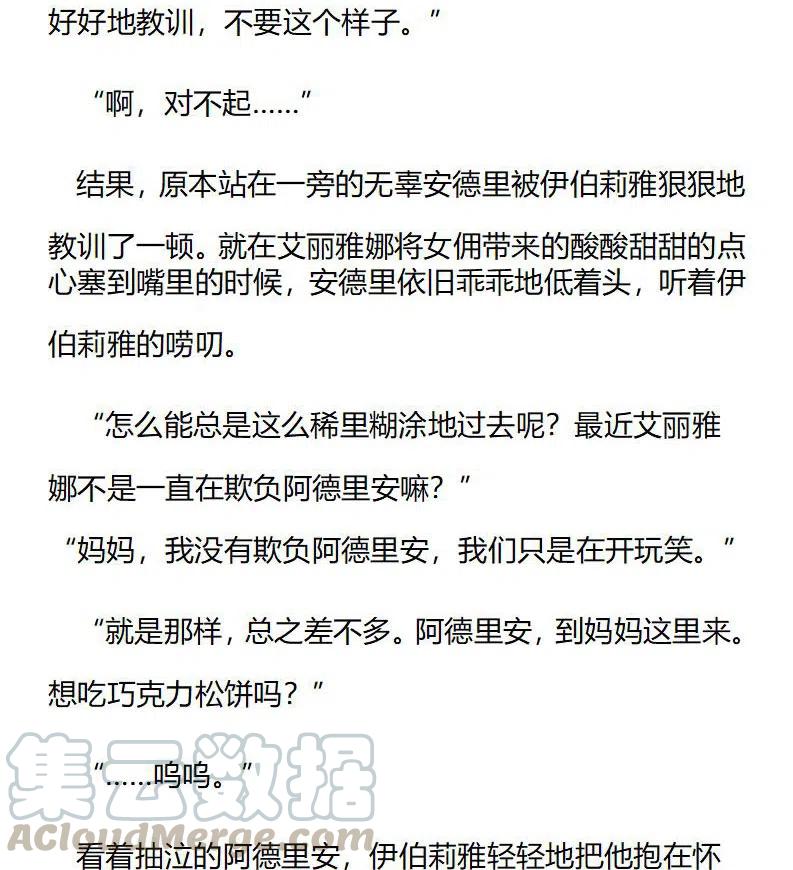 好好地教训，不要这个样子。”

“啊，对不起……”

结果，原本站在一旁的无辜安德里被伊伯莉雅狠狠地教训了一顿。就在艾丽雅娜将女佣带来的酸酸甜甜的点心塞到嘴里的时候，安德里依旧乖乖地低着头，听着伊伯莉雅的唠叨。

“怎么能总是这么稀里糊涂地过去呢？最近艾丽雅娜不是一直在欺负阿德里安嘛？”

“妈妈，我没有欺负阿德里安，我们只是在开玩笑。”

“就是那样，总之差不多。阿德里安，到妈妈这里来。想吃巧克力松饼吗？”

“……呜呜。”

看着抽泣的阿德里安，伊伯莉雅轻轻地把他抱在怀

集云数据
ACloudMerge.com